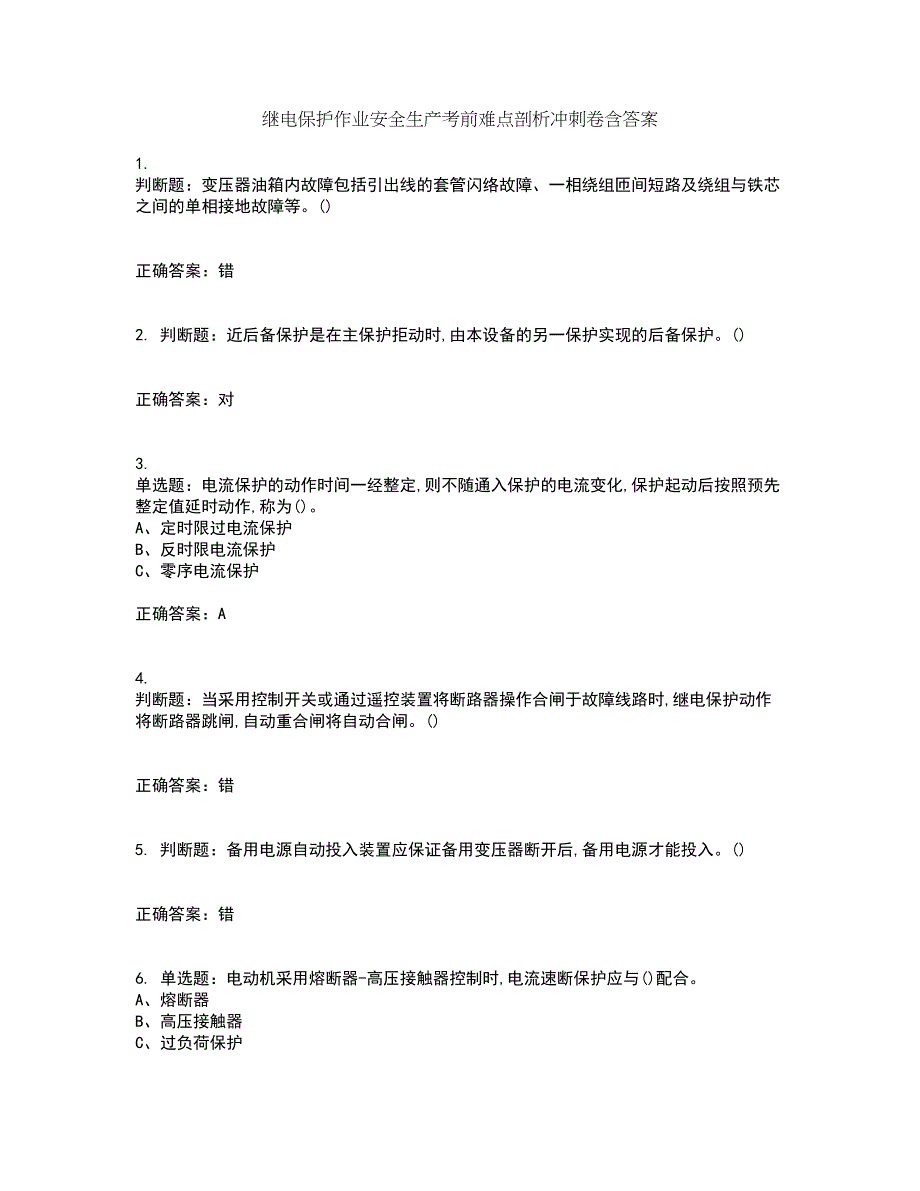 继电保护作业安全生产考前难点剖析冲刺卷含答案

1.
判断题：变压器油箱内故障包括引出线的套管闪络故障、一相绕组匝间短路及绕组与铁芯之间的单相接地故障等。()

正确答案：错

2. 判断题：近后备保护是在主保护拒动时,由本设备的另一保护实现的后备保护。()

正确答案：对

3.
单选题：电流保护的动作时间一经整定,则不随通入保护的电流变化,保护起动后按照预先整定值延时动作,称为()。
A、定时限过电流保护
B、反时限电流保护
C、零序电流保护

正确答案：A

4.
判断题：当采用控制开关或通过遥控装置将断路器操作合闸于故障线路时,继电保护动作将断路器跳闸,自动重合闸将自动合闸。()

正确答案：错

5. 判断题：备用电源自动投入装置应保证备用变压器断开后,备用电源才能投入。()

正确答案：错

6. 单选题：电动机采用熔断器-高压接触器控制时,电流速断保护应与()配合。
A、熔断器
B、高压接触器
C、过负荷保护